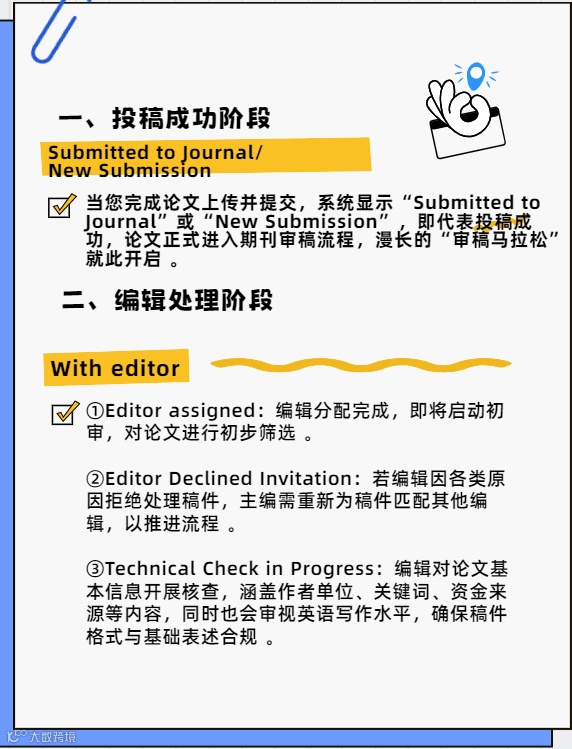 一、投稿成功阶段

Submitted to Journal/
New Submission

当您完成论文上传并提交，系统显示“Submitted to Journal”或“New Submission”，即代表投稿成功，论文正式进入期刊审稿流程，漫长的“审稿马拉松”就此开启 。

二、编辑处理阶段

With editor

①Editor assigned：编辑分配完成，即将启动初审，对论文进行初步筛选 。

②Editor Declined Invitation：若编辑因各类原因拒绝处理稿件，主编需重新为稿件匹配其他编辑，以推进流程 。

③Technical Check in Progress：编辑对论文基本信息开展核查，涵盖作者单位、关键词、资金来源等内容，同时也会审视英语写作水平，确保稿件格式与基础表述合规 。

大数跨境